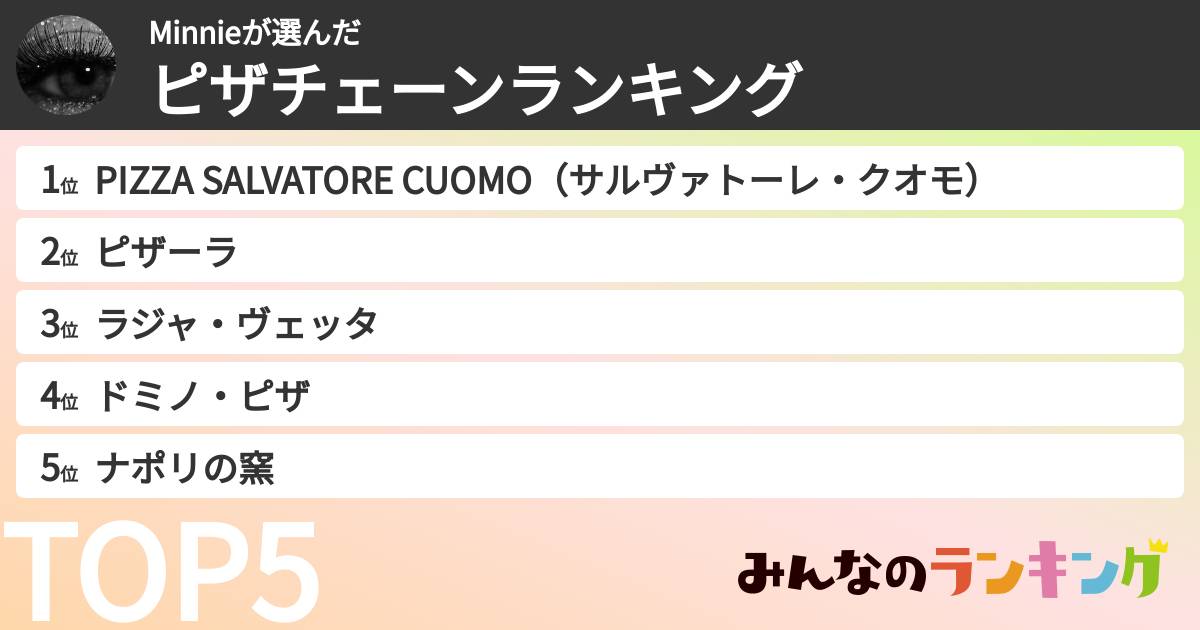 Minnieが選んだ
ピザチェーンランキング

1位 PIZZA SALVATORE CUOMO（サルヴァトーレ・クオモ）

2位 ピザーラ

3位 ラジャ・ヴェッタ

4位 ドミノ・ピザ

5位 ナポリの窯

TOP5

みんなのランキング